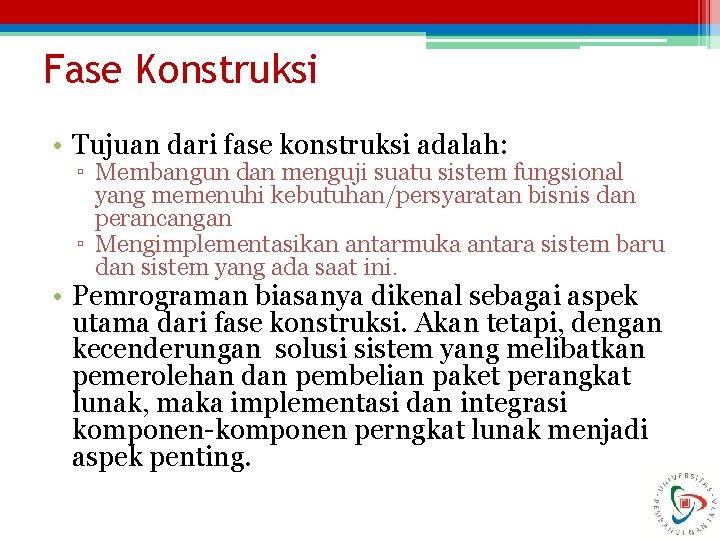 Fase Konstruksi

• Tujuan dari fase konstruksi adalah:
▫ Membangun dan menguji suatu sistem fungsional yang memenuhi kebutuhan/persyaratan bisnis dan perancangan
▫ Mengimplementasikan antarmuka antara sistem baru dan sistem yang ada saat ini.
• Pemrograman biasanya dikenal sebagai aspek utama dari fase konstruksi. Akan tetapi, dengan kecenderungan solusi sistem yang melibatkan pemerolehan dan pembelian paket perangkat lunak, maka implementasi dan integrasi komponen-komponen perngkat lunak menjadi aspek penting.

UNIVERSITAS PEMBANGUNAN JAYA